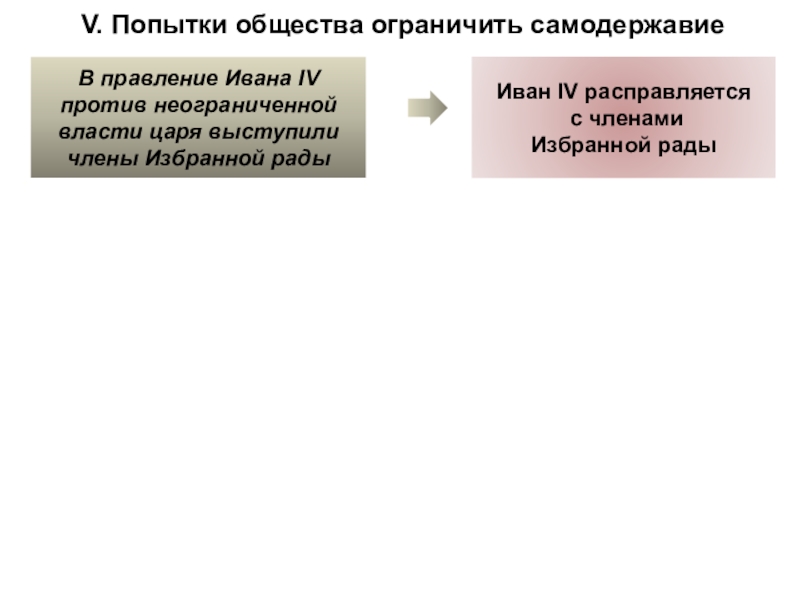 V. Попытки общества ограничить самодержавие

В правление Ивана IV против неограниченной власти царя выступили члены Избранной рады

Иван IV расправляется с членами Избранной рады